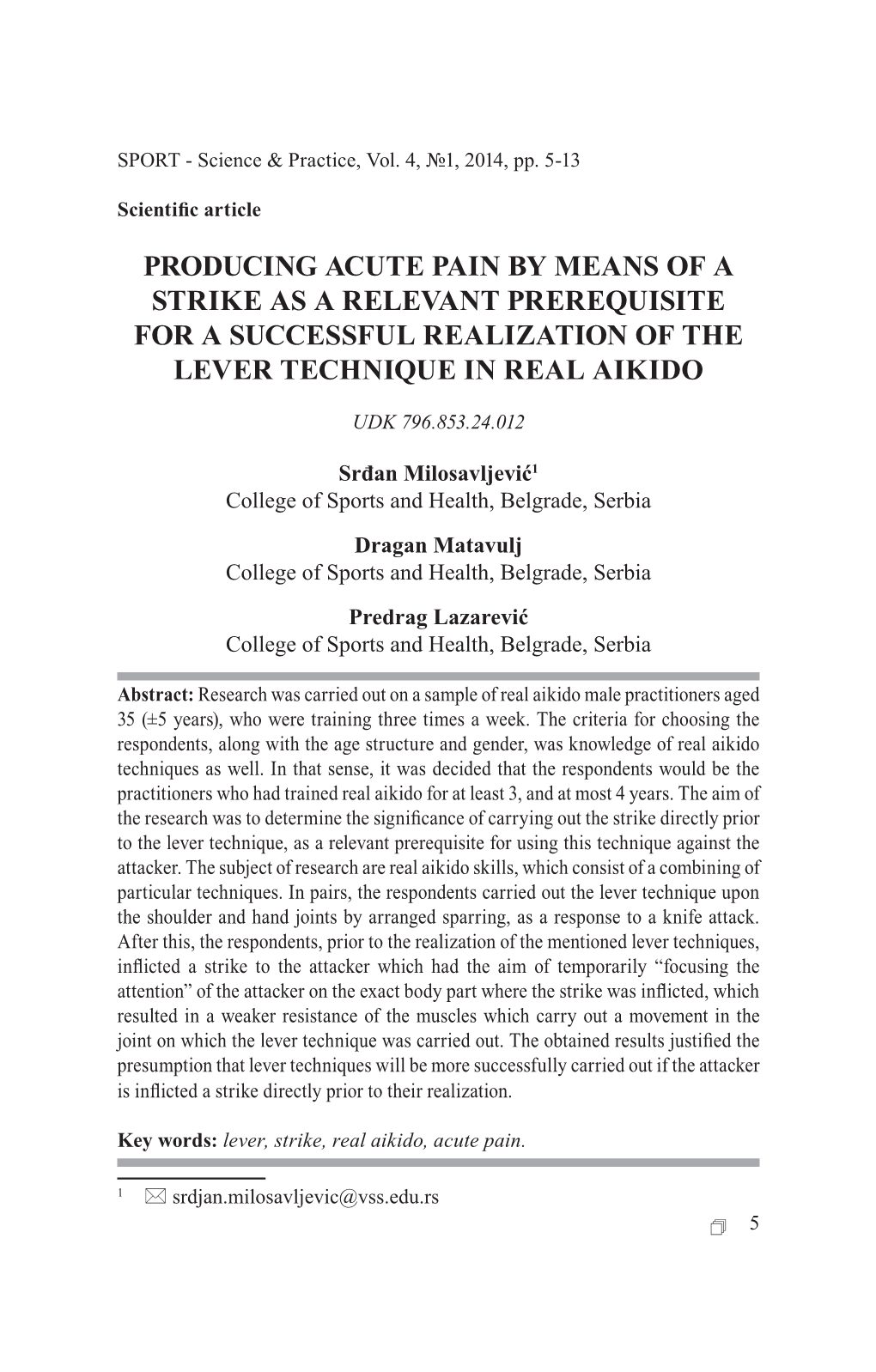 SPORT - Science & Practice, Vol. 4, №1, 2014, pp. 5-13

Scientific article

PRODUCING ACUTE PAIN BY MEANS OF A STRIKE AS A RELEVANT PREREQUISITE FOR A SUCCESSFUL REALIZATION OF THE LEVER TECHNIQUE IN REAL AIKIDO

UDK 796.853.24.012

Srđan Milosavljević$^1$
College of Sports and Health, Belgrade, Serbia

Dragan Matavulj
College of Sports and Health, Belgrade, Serbia

Predrag Lazarević
College of Sports and Health, Belgrade, Serbia

Abstract: Research was carried out on a sample of real aikido male practitioners aged 35 (±5 years), who were training three times a week. The criteria for choosing the respondents, along with the age structure and gender, was knowledge of real aikido techniques as well. In that sense, it was decided that the respondents would be the practitioners who had trained real aikido for at least 3, and at most 4 years. The aim of the research was to determine the significance of carrying out the strike directly prior to the lever technique, as a relevant prerequisite for using this technique against the attacker. The subject of research are real aikido skills, which consist of a combining of particular techniques. In pairs, the respondents carried out the lever technique upon the shoulder and hand joints by arranged sparring, as a response to a knife attack. After this, the respondents, prior to the realization of the mentioned lever techniques, inflicted a strike to the attacker which had the aim of temporarily “focusing the attention” of the attacker on the exact body part where the strike was inflicted, which resulted in a weaker resistance of the muscles which carry out a movement in the joint on which the lever technique was carried out. The obtained results justified the presumption that lever techniques will be more successfully carried out if the attacker is inflicted a strike directly prior to their realization.

Key words: lever, strike, real aikido, acute pain.

$^1$ srdjan.milosavljevic@vss.edu.rs

5